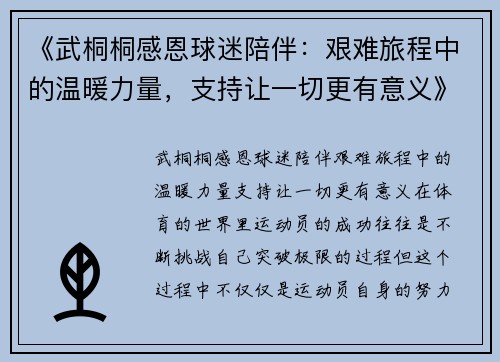 《武桐桐感恩球迷陪伴：艰难旅程中的温暖力量，支持让一切更有意义》

武桐桐感恩球迷陪伴艰难旅程中的温暖力量支持让一切更有意义在体育的世界里运动员的成功往往是不断挑战自己突破极限的过程但这个过程中不仅仅是运动员自身的努力